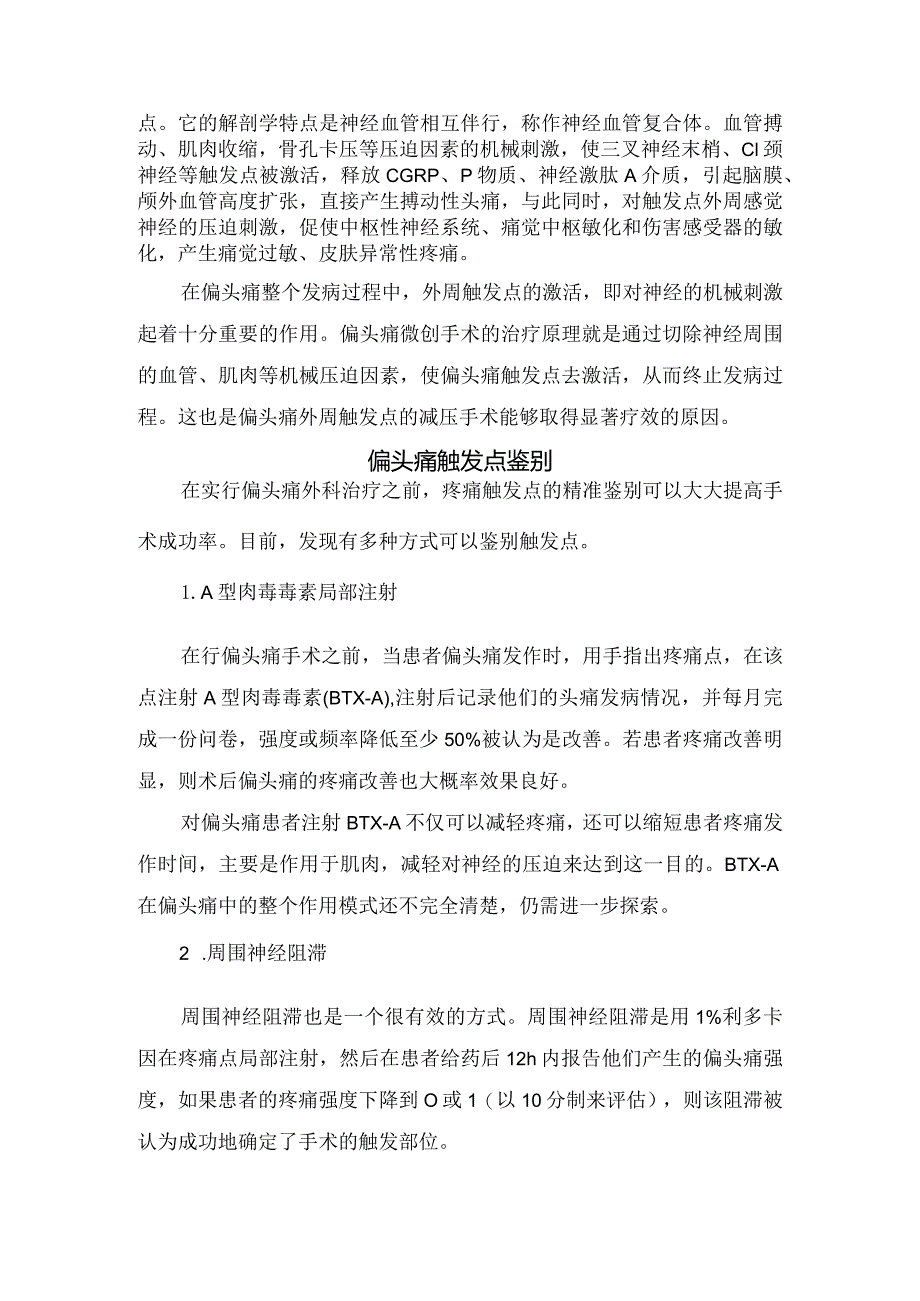 点。它的解剖学特点是神经血管相互伴行，称作神经血管复合体。血管搏动、肌肉收缩，骨孔卡压等压迫因素的机械刺激，使三叉神经末梢、CI颈神经等触发点被激活，释放CGRP、P物质、神经激肽A介质，引起脑膜、颅外血管高度扩张，直接产生搏动性头痛，与此同时，对触发点外周感觉神经的压迫刺激，促使中枢性神经系统、痛觉中枢敏化和伤害感受器的敏化，产生痛觉过敏、皮肤异常性疼痛。

在偏头痛整个发病过程中，外周触发点的激活，即对神经的机械刺激起着十分重要的作用。偏头痛微创手术的治疗原理就是通过切除神经周围的血管、肌肉等机械压迫因素，使偏头痛触发点去激活，从而终止发病过程。这也是偏头痛外周触发点的减压手术能够取得显著疗效的原因。

偏头痛触发点鉴别

在实行偏头痛外科治疗之前，疼痛触发点的精准鉴别可以大大提高手术成功率。目前，发现有多种方式可以鉴别触发点。

1. A型肉毒毒素局部注射

在行偏头痛手术之前，当患者偏头痛发作时，用手指出疼痛点，在该点注射A型肉毒毒素(BTX-A),注射后记录他们的头痛发病情况，并每月完成一份问卷，强度或频率降低至少50%被认为是改善。若患者疼痛改善明显，则术后偏头痛的疼痛改善也大概率效果良好。

对偏头痛患者注射BTX-A不仅可以减轻疼痛，还可以缩短患者疼痛发作时间，主要是作用于肌肉，减轻对神经的压迫来达到这一目的。BTX-A在偏头痛中的整个作用模式还不完全清楚，仍需进一步探索。

2 .周围神经阻滞

周围神经阻滞也是一个很有效的方式。周围神经阻滞是用1%利多卡因在疼痛点局部注射，然后在患者给药后12h内报告他们产生的偏头痛强度，如果患者的疼痛强度下降到O或1（以10分制来评估），则该阻滞被认为成功地确定了手术的触发部位。